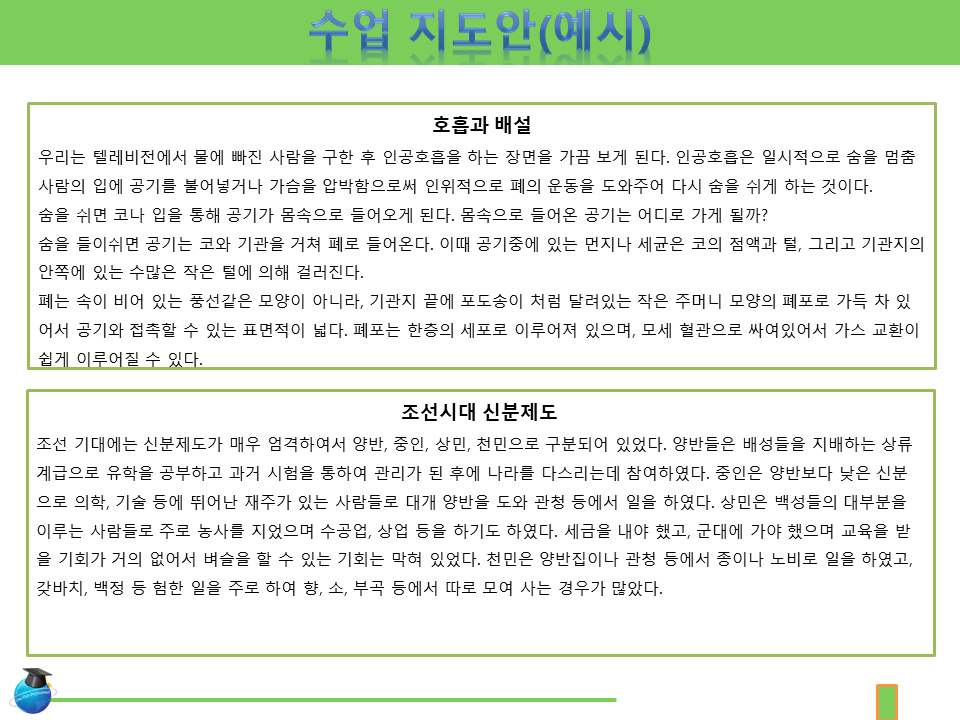 수업 지도안(예시)

호흡과 배설

우리는 텔레비전에서 물에 빠진 사람을 구한 후 인공호흡을 하는 장면을 가끔 보게 된다. 인공호흡은 일시적으로 숨을 멈춤 사람의 입에 공기를 불어넣거나 가슴을 압박함으로써 인위적으로 폐의 운동을 도와주어 다시 숨을 쉬게 하는 것이다.

숨을 쉬면 코나 입을 통해 공기가 몸속으로 들어오게 된다. 몸속으로 들어온 공기는 어디로 가게 될까?

숨을 들이쉬면 공기는 코와 기관을 거쳐 폐로 들어온다. 이때 공기중에 있는 먼지나 세균은 코의 점액과 털, 그리고 기관지의 안쪽에 있는 수많은 작은 털에 의해 걸러진다.

폐는 속이 비어 있는 풍선같은 모양이 아니라, 기관지 끝에 포도송이 처럼 달려있는 작은 주머니 모양의 폐포로 가득 차 있어서 공기와 접촉할 수 있는 표면적이 넓다. 폐포는 한층의 세포로 이루어져 있으며, 모세 혈관으로 싸여있어서 가스 교환이 쉽게 이루어질 수 있다.

조선시대 신분제도

조선 기대에는 신분제도가 매우 엄격하여서 양반, 중인, 상민, 천민으로 구분되어 있었다. 양반들은 배성들을 지배하는 상류 계급으로 유학을 공부하고 과거 시험을 통하여 관리가 된 후에 나라를 다스리는데 참여하였다. 중인은 양반보다 낮은 신분으로 의학, 기술 등에 뛰어난 재주가 있는 사람들로 대개 양반을 도와 관청 등에서 일을 하였다. 상민은 백성들의 대부분을 이루는 사람들로 주로 농사를 지었으며 수공업, 상업 등을 하기도 하였다. 세금을 내야 했고, 군대에 가야 했으며 교육을 받을 기회가 거의 없어서 벼슬을 할 수 있는 기회는 막혀 있었다. 천민은 양반집이나 관청 등에서 종이나 노비로 일을 하였고, 갖바치, 백정 등 험한 일을 주로 하여 향, 소, 부곡 등에서 따로 모여 사는 경우가 많았다.